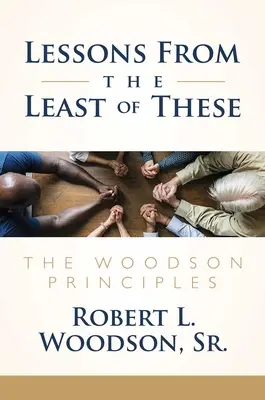 LESSONS FROM THE LEAST OF THESE

THE WOODSON PRINCIPLES

ROBERT L. WOODSON, SR.